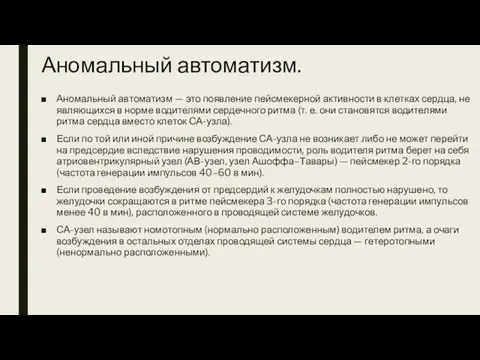 Аномальный автоматизм.

■ Аномальный автоматизм — это появление пейсмекерной активности в клетках сердца, не являющихся в норме водителями сердечного ритма (т. е. они становятся водителями ритма сердца вместо клеток СА-узла).

■ Если по той или иной причине возбуждение СА-узла не возникает либо не может перейти на предсердие вследствие нарушения проводимости, роль водителя ритма берет на себя атриовентрикулярный узел (АВ-узел, узел Ашоффа–Тавары) — пейсмекер 2-го порядка (частота генерации импульсов 40–60 в мин).

■ Если проведение возбуждения от предсердий к желудочкам полностью нарушено, то желудочки сокращаются в ритме пейсмекера 3-го порядка (частота генерации импульсов менее 40 в мин), расположенного в проводящей системе желудочков.

■ СА-узел называют номотопным (нормально расположенным) водителем ритма, а очаги возбуждения в остальных отделах проводящей системы сердца — гетеротопными (ненормально расположенными).